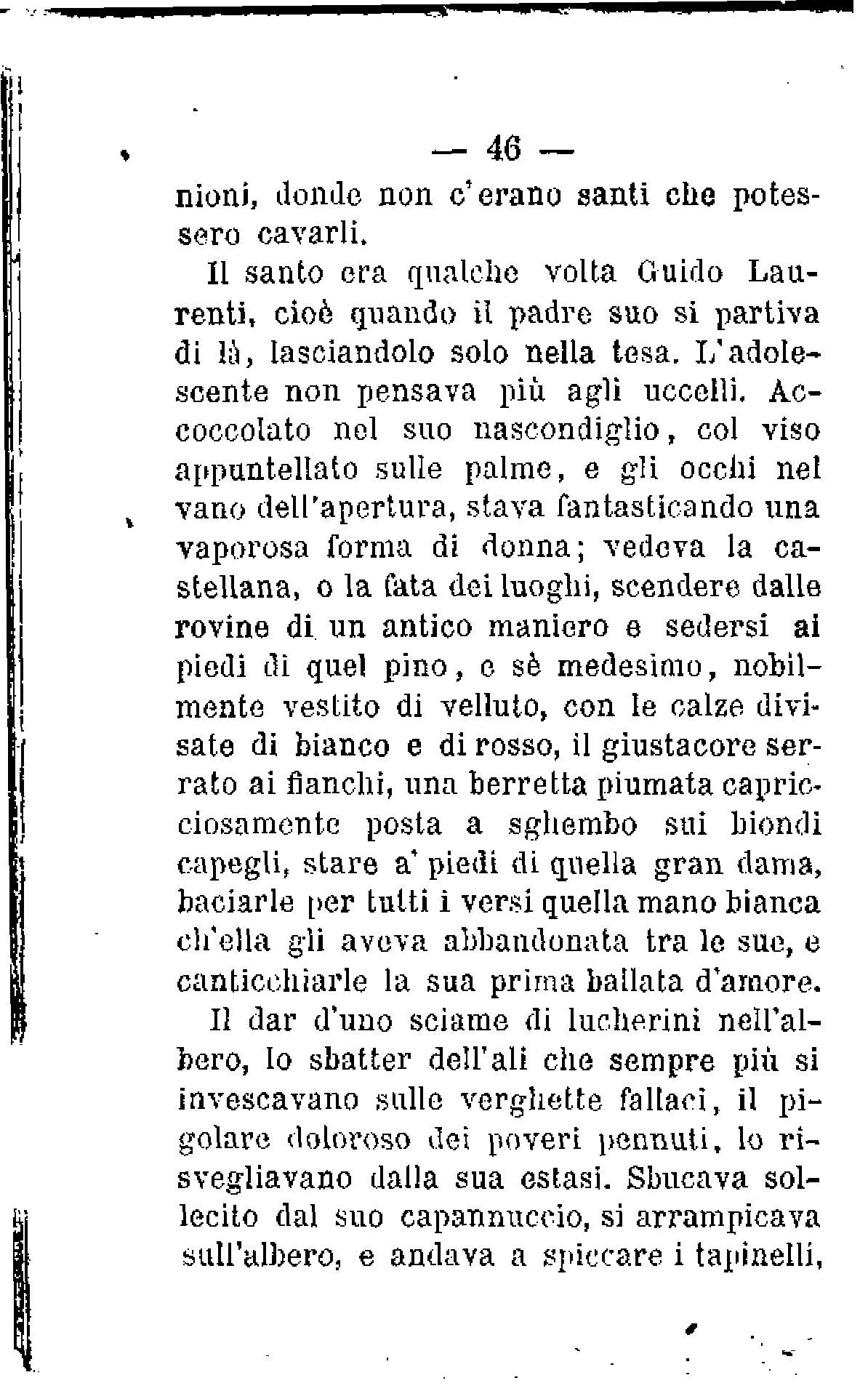 — 46 —

nioni, donde non c'erano santi che potessero cavarli.

Il santo era qualche volta Guido Laurenti, cioè quando il padre suo si partiva di là, lasciandolo solo nella tesa. L'adolescente non pensava più agli uccelli. Accoccolato nel suo nascondiglio, col viso appuntellato sulle palme, e gli occhi nel vano dell'apertura, stava fantasticando una vaporosa forma di donna; vedeva la castellana, o la fata dei luoghi, scendere dalle rovine di un antico maniero e sedersi ai piedi di quel pino, e sè medesimo, nobilmente vestito di velluto, con le calze divisate di bianco e di rosso, il giustacore serrato ai fianchi, una berretta piumata capricciosamente posta a sghembo sui biondi capegli, stare a' piedi di quella gran dama, baciarle per tutti i versi quella mano bianca ch'ella gli aveva abbandonata tra le sue, e canticchiarle la sua prima ballata d'amore.

Il dar d'uno sciame di lucherini nell'albero, lo sbatter dell'ali che sempre più si invescavano sulle verghette fallaci, il pigolare doloroso dei poveri pennuti, lo risvegliavano dalla sua estasi. Sbucava sollecito dal suo capannuccio, si arrampicava sull'albero, e andava a spiccare i tapinelli,